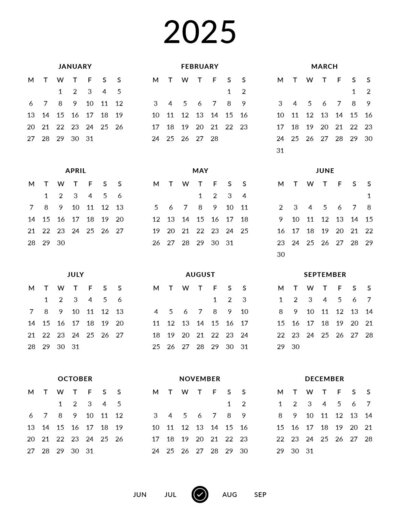 2025

JANUARY

| M | T | W | T | F | S | S |
|---|---|---|---|---|---|---|
| | | 1 | 2 | 3 | 4 | 5 |
| 6 | 7 | 8 | 9 | 10 | 11 | 12 |
| 13 | 14 | 15 | 16 | 17 | 18 | 19 |
| 20 | 21 | 22 | 23 | 24 | 25 | 26 |
| 27 | 28 | 29 | 30 | 31 | | |

FEBRUARY

| M | T | W | T | F | S | S |
|---|---|---|---|---|---|---|
| | | | | | 1 | 2 |
| 3 | 4 | 5 | 6 | 7 | 8 | 9 |
| 10 | 11 | 12 | 13 | 14 | 15 | 16 |
| 17 | 18 | 19 | 20 | 21 | 22 | 23 |
| 24 | 25 | 26 | 27 | 28 | | |

MARCH

| M | T | W | T | F | S | S |
|---|---|---|---|---|---|---|
| | | | | | 1 | 2 |
| 3 | 4 | 5 | 6 | 7 | 8 | 9 |
| 10 | 11 | 12 | 13 | 14 | 15 | 16 |
| 17 | 18 | 19 | 20 | 21 | 22 | 23 |
| 24 | 25 | 26 | 27 | 28 | 29 | 30 |
| 31 | | | | | | |

APRIL

| M | T | W | T | F | S | S |
|---|---|---|---|---|---|---|
| | 1 | 2 | 3 | 4 | 5 | 6 |
| 7 | 8 | 9 | 10 | 11 | 12 | 13 |
| 14 | 15 | 16 | 17 | 18 | 19 | 20 |
| 21 | 22 | 23 | 24 | 25 | 26 | 27 |
| 28 | 29 | 30 | | | | |

MAY

| M | T | W | T | F | S | S |
|---|---|---|---|---|---|---|
| | | | 1 | 2 | 3 | 4 |
| 5 | 6 | 7 | 8 | 9 | 10 | 11 |
| 12 | 13 | 14 | 15 | 16 | 17 | 18 |
| 19 | 20 | 21 | 22 | 23 | 24 | 25 |
| 26 | 27 | 28 | 29 | 30 | 31 | |

JUNE

| M | T | W | T | F | S | S |
|---|---|---|---|---|---|---|
| | | | | | | 1 |
| 2 | 3 | 4 | 5 | 6 | 7 | 8 |
| 9 | 10 | 11 | 12 | 13 | 14 | 15 |
| 16 | 17 | 18 | 19 | 20 | 21 | 22 |
| 23 | 24 | 25 | 26 | 27 | 28 | 29 |
| 30 | | | | | | |

JULY

| M | T | W | T | F | S | S |
|---|---|---|---|---|---|---|
| | 1 | 2 | 3 | 4 | 5 | 6 |
| 7 | 8 | 9 | 10 | 11 | 12 | 13 |
| 14 | 15 | 16 | 17 | 18 | 19 | 20 |
| 21 | 22 | 23 | 24 | 25 | 26 | 27 |
| 28 | 29 | 30 | 31 | | | |

AUGUST

| M | T | W | T | F | S | S |
|---|---|---|---|---|---|---|
| | | | | 1 | 2 | 3 |
| 4 | 5 | 6 | 7 | 8 | 9 | 10 |
| 11 | 12 | 13 | 14 | 15 | 16 | 17 |
| 18 | 19 | 20 | 21 | 22 | 23 | 24 |
| 25 | 26 | 27 | 28 | 29 | 30 | 31 |

SEPTEMBER

| M | T | W | T | F | S | S |
|---|---|---|---|---|---|---|
| 1 | 2 | 3 | 4 | 5 | 6 | 7 |
| 8 | 9 | 10 | 11 | 12 | 13 | 14 |
| 15 | 16 | 17 | 18 | 19 | 20 | 21 |
| 22 | 23 | 24 | 25 | 26 | 27 | 28 |
| 29 | 30 | | | | | |

OCTOBER

| M | T | W | T | F | S | S |
|---|---|---|---|---|---|---|
| | | 1 | 2 | 3 | 4 | 5 |
| 6 | 7 | 8 | 9 | 10 | 11 | 12 |
| 13 | 14 | 15 | 16 | 17 | 18 | 19 |
| 20 | 21 | 22 | 23 | 24 | 25 | 26 |
| 27 | 28 | 29 | 30 | 31 | | |

NOVEMBER

| M | T | W | T | F | S | S |
|---|---|---|---|---|---|---|
| | | | | | 1 | 2 |
| 3 | 4 | 5 | 6 | 7 | 8 | 9 |
| 10 | 11 | 12 | 13 | 14 | 15 | 16 |
| 17 | 18 | 19 | 20 | 21 | 22 | 23 |
| 24 | 25 | 26 | 27 | 28 | 29 | 30 |

DECEMBER

| M | T | W | T | F | S | S |
|---|---|---|---|---|---|---|
| 1 | 2 | 3 | 4 | 5 | 6 | 7 |
| 8 | 9 | 10 | 11 | 12 | 13 | 14 |
| 15 | 16 | 17 | 18 | 19 | 20 | 21 |
| 22 | 23 | 24 | 25 | 26 | 27 | 28 |
| 29 | 30 | 31 | | | | |

JUN JUL AUG SEP